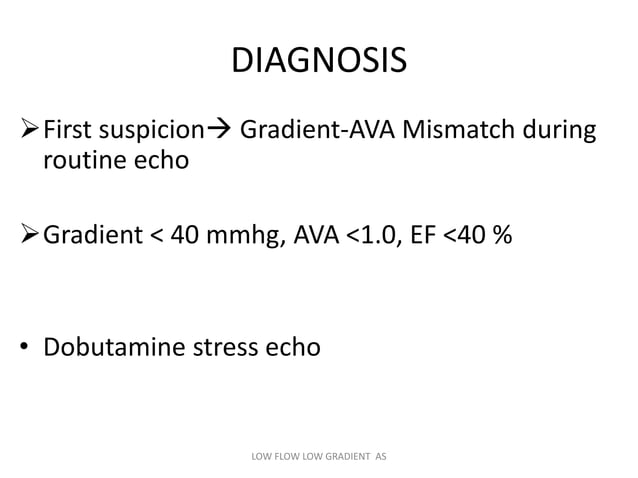 DIAGNOSIS

➢ First suspicion→ Gradient-AVA Mismatch during routine echo

➢ Gradient < 40 mmhg, AVA <1.0, EF <40 %

• Dobutamine stress echo

LOW FLOW LOW GRADIENT AS